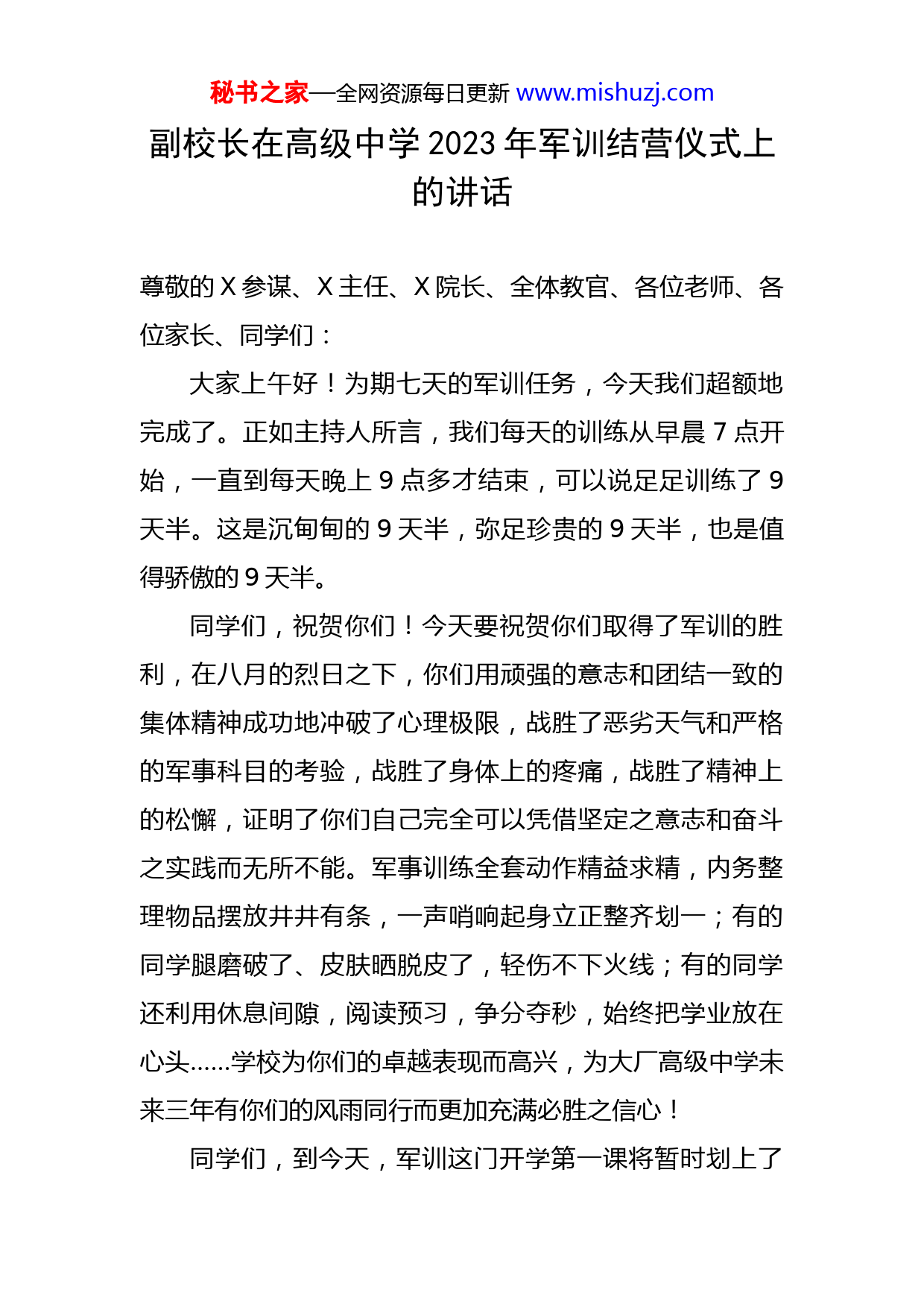 秘书之家—全网资源每日更新 www.mishuzj.com

副校长在高级中学2023年军训结营仪式上的讲话

尊敬的X参谋、X主任、X院长、全体教官、各位老师、各位家长、同学们：

大家上午好！为期七天的军训任务，今天我们超额地完成了。正如主持人所言，我们每天的训练从早晨7点开始，一直到每天晚上9点多才结束，可以说足足训练了9天半。这是沉甸甸的9天半，弥足珍贵的9天半，也是值得骄傲的9天半。

同学们，祝贺你们！今天要祝贺你们取得了军训的胜利，在八月的烈日之下，你们用顽强的意志和团结一致的集体精神成功地冲破了心理极限，战胜了恶劣天气和严格的军事科目的考验，战胜了身体上的疼痛，战胜了精神上的松懈，证明了你们自己完全可以凭借坚定之意志和奋斗之实践而无所不能。军事训练全套动作精益求精，内务整理物品摆放井井有条，一声哨响起身立正整齐划一；有的同学腿磨破了、皮肤晒脱皮了，轻伤不下火线；有的同学还利用休息间隙，阅读预习，争分夺秒，始终把学业放在心头……学校为你们的卓越表现而高兴，为大厂高级中学未来三年有你们的风雨同行而更加充满必胜之信心！

同学们，到今天，军训这门开学第一课将暂时划上了